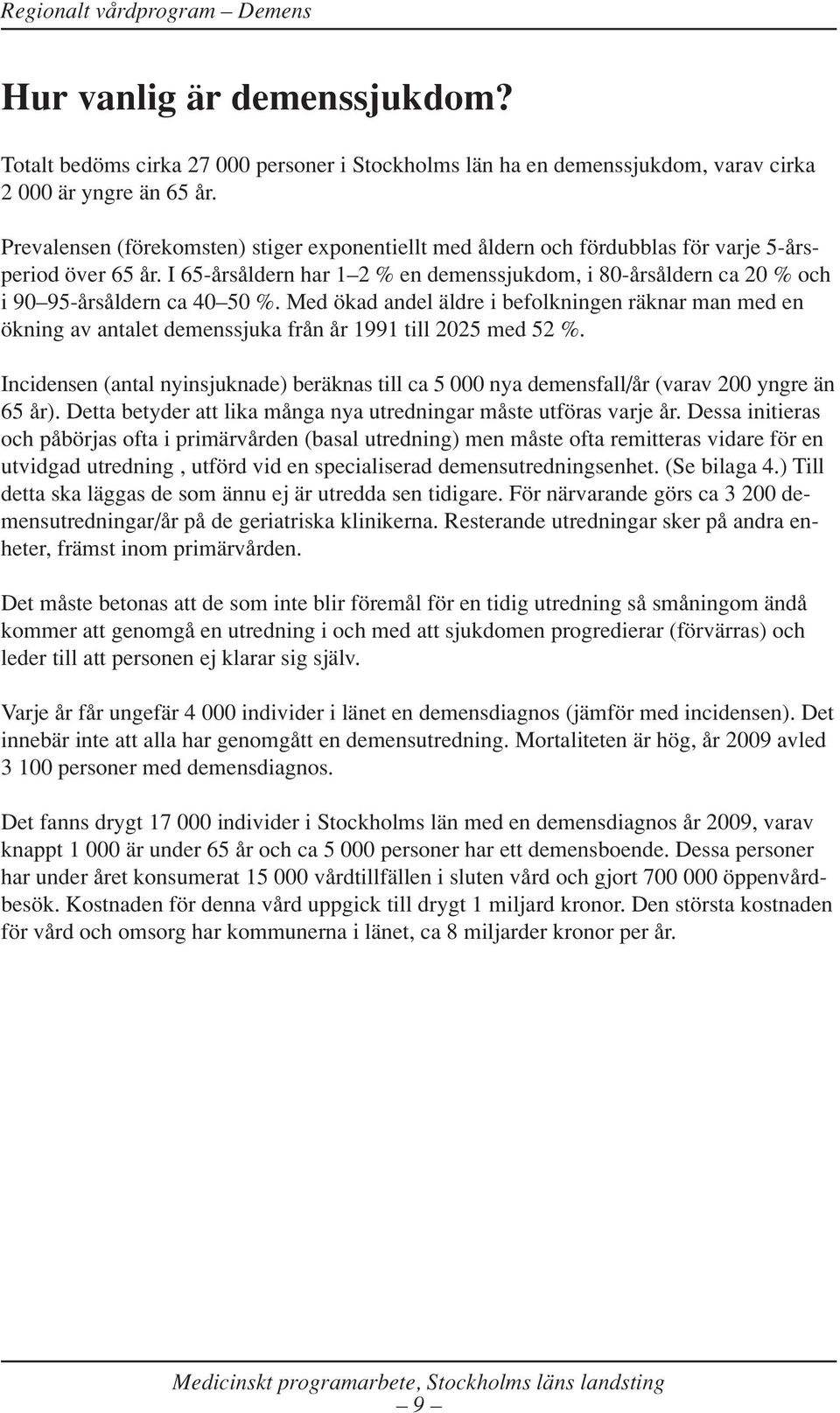 Regionalt vårdprogram – Demens

Hur vanlig är demenssjukdom?

Totalt bedöms cirka 27 000 personer i Stockholms län ha en demenssjukdom, varav cirka 2 000 är yngre än 65 år.

Prevalensen (förekomsten) stiger exponentiellt med åldern och fördubblas för varje 5-årsperiod över 65 år. I 65-årsåldern har 1–2 % en demenssjukdom, i 80-årsåldern ca 20 % och i 90–95-årsåldern ca 40–50 %. Med ökad andel äldre i befolkningen räknar man med en ökning av antalet demenssjuka från år 1991 till 2025 med 52 %.

Incidensen (antal nyinsjuknade) beräknas till ca 5 000 nya demensfall/år (varav 200 yngre än 65 år). Detta betyder att lika många nya utredningar måste utföras varje år. Dessa initieras och påbörjas ofta i primärvården (basal utredning) men måste ofta remitteras vidare för en utvidgad utredning , utförd vid en specialiserad demensutredningsenhet. (Se bilaga 4.) Till detta ska läggas de som ännu ej är utredda sen tidigare. För närvarande görs ca 3 200 demensutredningar/år på de geriatriska klinikerna. Resterande utredningar sker på andra enheter, främst inom primärvården.

Det måste betonas att de som inte blir föremål för en tidig utredning så småningom ändå kommer att genomgå en utredning i och med att sjukdomen progredierar (förvärras) och leder till att personen ej klarar sig själv.

Varje år får ungefär 4 000 individer i länet en demensdiagnos (jämför med incidensen). Det innebär inte att alla har genomgått en demensutredning. Mortaliteten är hög, år 2009 avled 3 100 personer med demensdiagnos.

Det fanns drygt 17 000 individer i Stockholms län med en demensdiagnos år 2009, varav knappt 1 000 är under 65 år och ca 5 000 personer har ett demensboende. Dessa personer har under året konsumerat 15 000 vårdtillfällen i sluten vård och gjort 700 000 öppenvårdbesök. Kostnaden för denna vård uppgick till drygt 1 miljard kronor. Den största kostnaden för vård och omsorg har kommunerna i länet, ca 8 miljarder kronor per år.

Medicinskt programarbete, Stockholms läns landsting
– 9 –